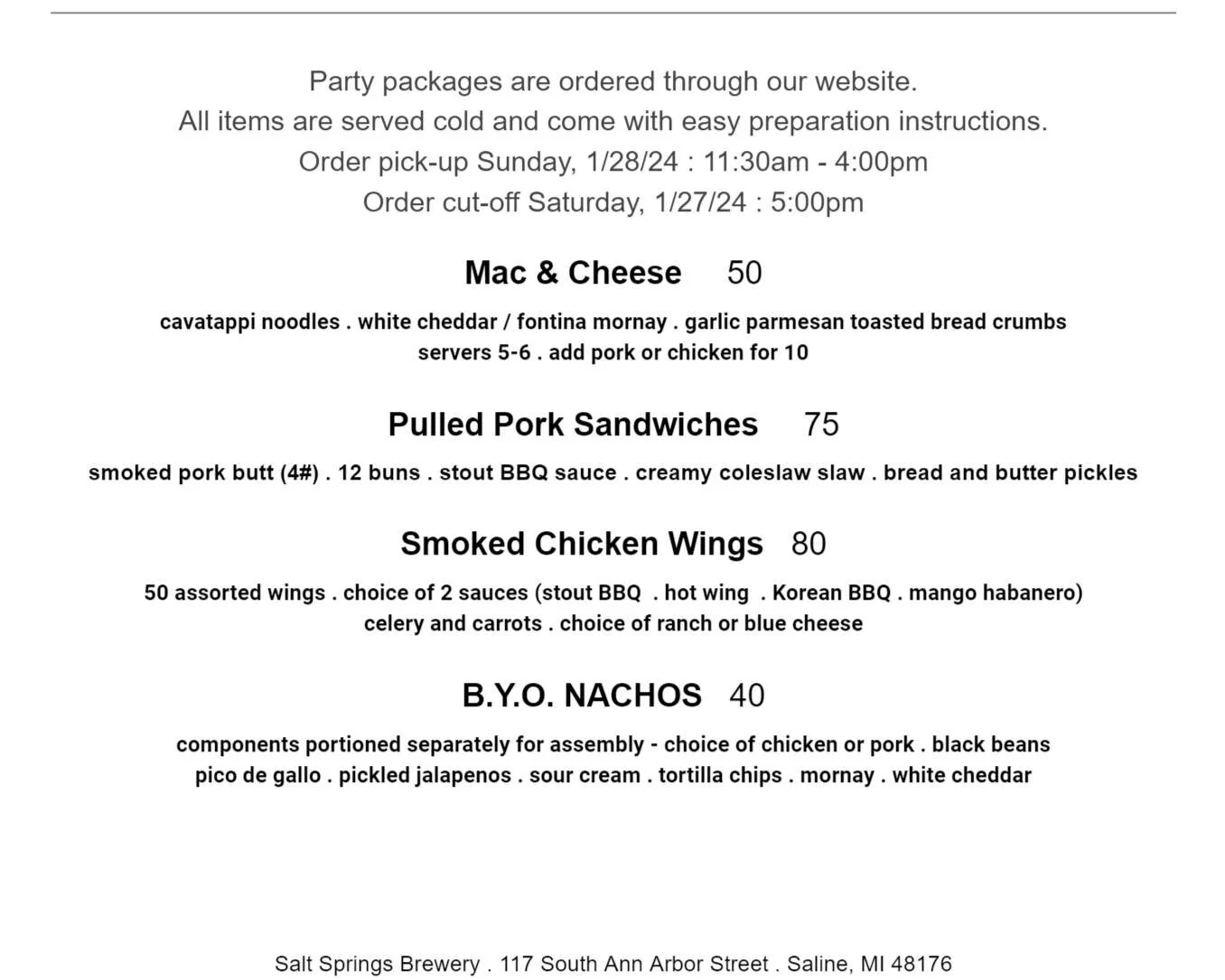 Party packages are ordered through our website.
All items are served cold and come with easy preparation instructions.
Order pick-up Sunday, 1/28/24 : 11:30am - 4:00pm
Order cut-off Saturday, 1/27/24 : 5:00pm

Mac & Cheese 50

cavatappi noodles . white cheddar / fontina mornay . garlic parmesan toasted bread crumbs
servers 5-6 . add pork or chicken for 10

Pulled Pork Sandwiches 75

smoked pork butt (4#) . 12 buns . stout BBQ sauce . creamy coleslaw slaw . bread and butter pickles

Smoked Chicken Wings 80

50 assorted wings . choice of 2 sauces (stout BBQ . hot wing . Korean BBQ . mango habanero)
celery and carrots . choice of ranch or blue cheese

B.Y.O. NACHOS 40

components portioned separately for assembly - choice of chicken or pork . black beans
pico de gallo . pickled jalapenos . sour cream . tortilla chips . mornay . white cheddar

Salt Springs Brewery . 117 South Ann Arbor Street . Saline, MI 48176